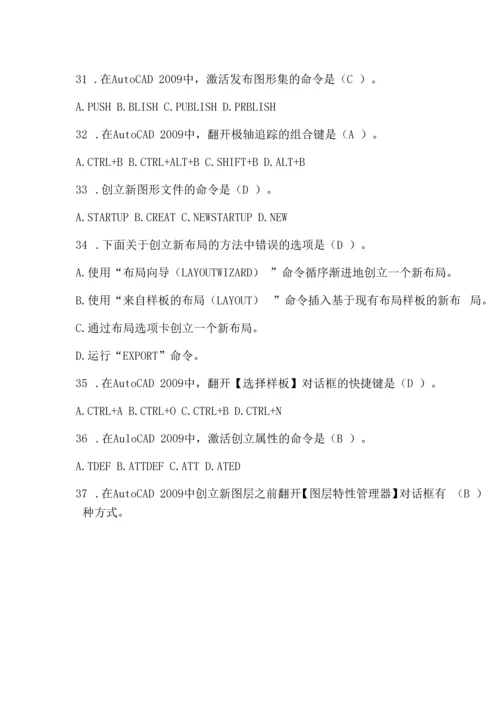 31 .在AutoCAD 2009中，激活发布图形集的命令是（C ）。

A.PUSH B.BLISH C.PUBLISH D.PRBLISH

32 .在AutoCAD 2009中，翻开极轴追踪的组合键是（A ）。

A.CTRL+B B.CTRL+ALT+B C.SHIFT+B D.ALT+B

33 .创立新图形文件的命令是（D ）。

A.STARTUP B.CREAT C.NEWSTARTUP D.NEW

34 .下面关于创立新布局的方法中错误的选项是（D ）。

A.使用“布局向导（LAYOUTWIZARD） ”命令循序渐进地创立一个新布局。

B.使用“来自样板的布局（LAYOUT） ”命令插入基于现有布局样板的新布 局。

C.通过布局选项卡创立一个新布局。

D.运行“EXPORT”命令。

35 .在AutoCAD 2009中，翻开【选择样板】对话框的快捷键是（D ）。

A.CTRL+A B.CTRL+O C.CTRL+B D.CTRL+N

36 .在AuloCAD 2009中，激活创立属性的命令是（B ）。

A.TDEF B.ATTDEF C.ATT D.ATED

37 .在AutoCAD 2009中创立新图层之前翻开【图层特性管理器】对话框有 （B ）种方式。